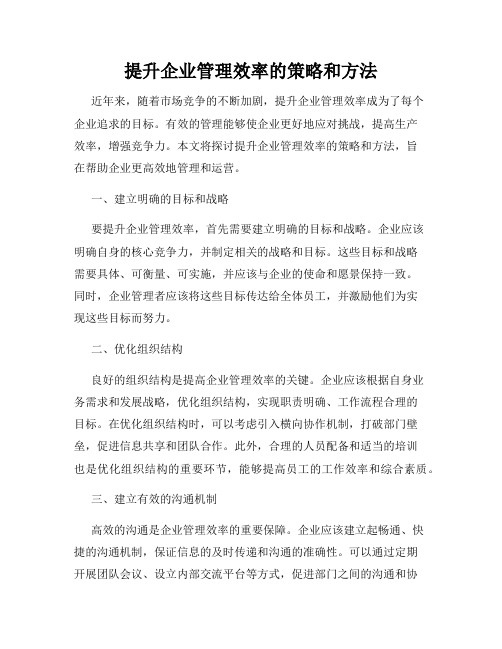 提升企业管理效率的策略和方法

近年来，随着市场竞争的不断加剧，提升企业管理效率成为了每个企业追求的目标。有效的管理能够使企业更好地应对挑战，提高生产效率，增强竞争力。本文将探讨提升企业管理效率的策略和方法，旨在帮助企业更高效地管理和运营。

一、建立明确的目标和战略

要提升企业管理效率，首先需要建立明确的目标和战略。企业应该明确自身的核心竞争力，并制定相关的战略和目标。这些目标和战略需要具体、可衡量、可实施，并应该与企业的使命和愿景保持一致。同时，企业管理者应该将这些目标传达给全体员工，并激励他们为实现这些目标而努力。

二、优化组织结构

良好的组织结构是提高企业管理效率的关键。企业应该根据自身业务需求和发展战略，优化组织结构，实现职责明确、工作流程合理的目标。在优化组织结构时，可以考虑引入横向协作机制，打破部门壁垒，促进信息共享和团队合作。此外，合理的人员配备和适当的培训也是优化组织结构的重要环节，能够提高员工的工作效率和综合素质。

三、建立有效的沟通机制

高效的沟通是企业管理效率的重要保障。企业应该建立起畅通、快捷的沟通机制，保证信息的及时传递和沟通的准确性。可以通过定期开展团队会议、设立内部交流平台等方式，促进部门之间的沟通和协